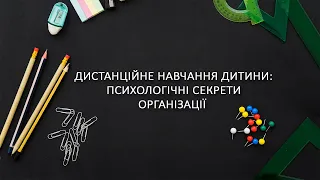 ДИСТАНЦІЙНЕ НАВЧАННЯ ДИТИНИ: ПСИХОЛОГІЧНІ СЕКРЕТИ ОРГАНІЗАЦІЇ